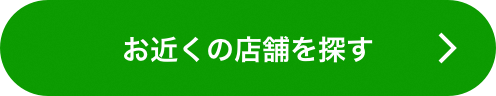 お近くの店舗を探す